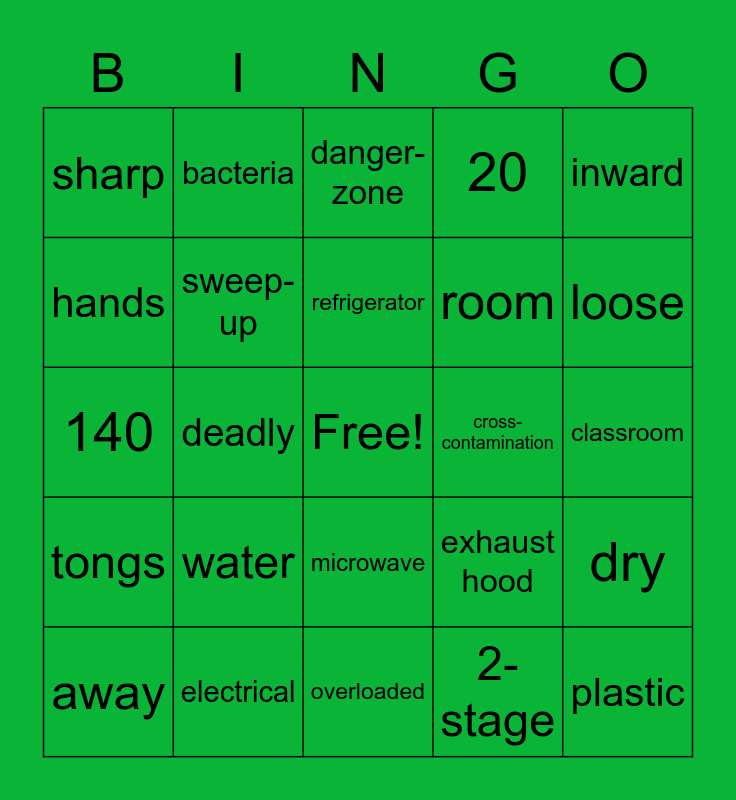 | B | I | N | G | O |
|---|---|---|---|---|
| sharp | bacteria | danger-zone | 20 | inward |
| hands | sweep-up | refrigerator | room | loose |
| 140 | deadly | Free! | cross-contamination | classroom |
| tongs | water | microwave | exhaust hood | dry |
| away | electrical | overloaded | 2-stage | plastic |